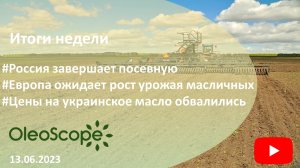 Итоги недели

#Россия завершает посевную
#Европа ожидает рост урожая масличных
#Цены на украинское масло обвалились

OleoScope

13.06.2023